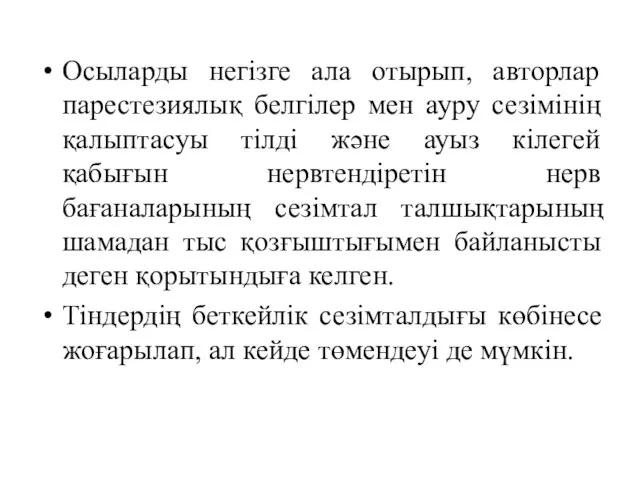 • Осыларды негізге ала отырып, авторлар парестезиялық белгілер мен ауру сезімінің қалыптасуы тілді және ауыз кілегей қабығын нервтендіретін нерв бағаналарының сезімтал талшықтарының шамадан тыс қозғыштығымен байланысты деген қорытындыға келген.

• Тіндердің беткейлік сезімталдығы көбінесе жоғарылап, ал кейде төмендеуі де мүмкін.